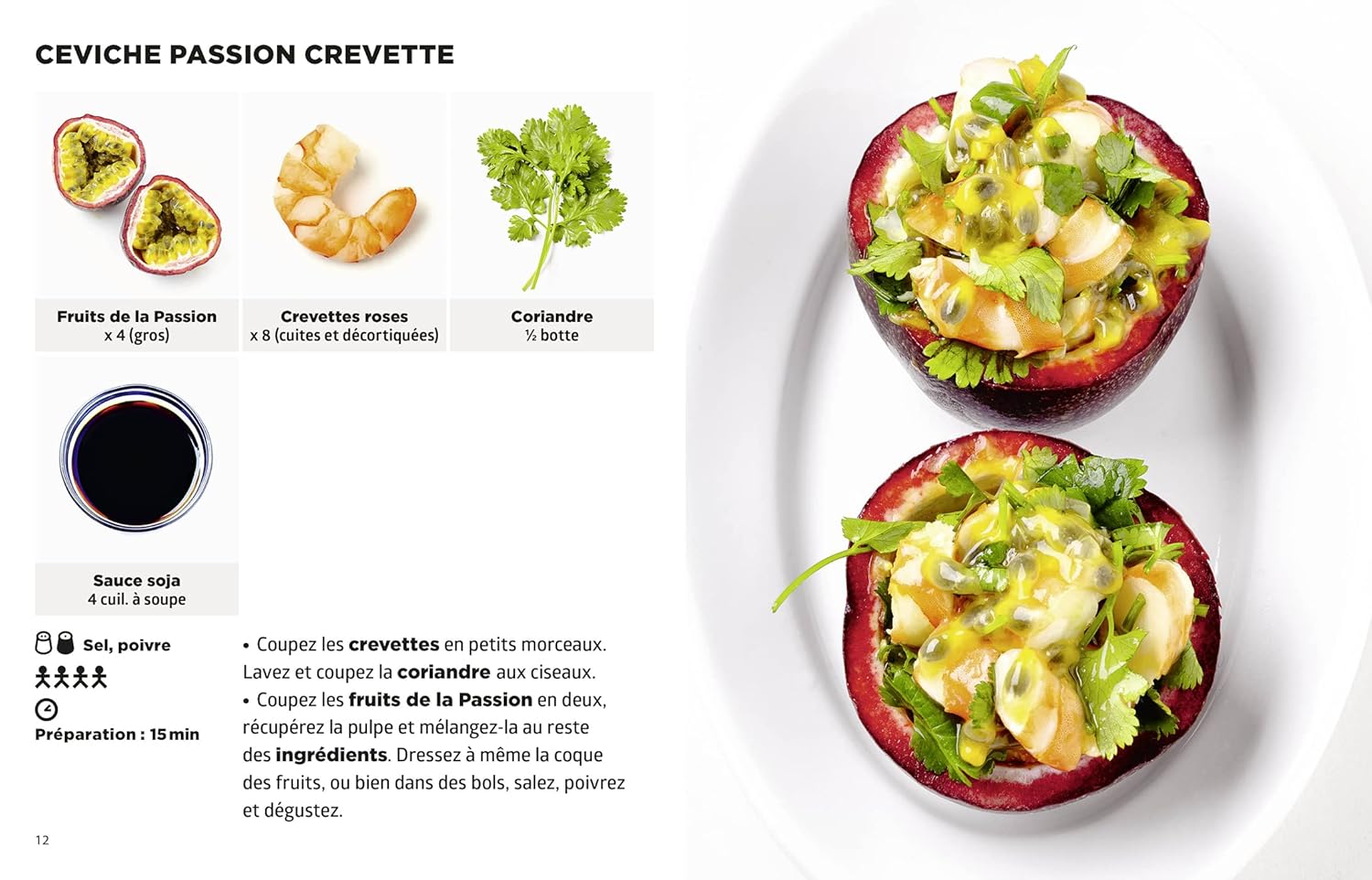 CEVICHE PASSION CREVETTE

Fruits de la Passion
x 4 (gros)

Crevettes roses
x 8 (cuites et décortiquées)

Coriandre
½ botte

Sauce soja
4 cuil. à soupe

Sel, poivre

Préparation : 15 min

• Coupez les crevettes en petits morceaux. Lavez et coupez la coriandre aux ciseaux.
• Coupez les fruits de la Passion en deux, récupérez la pulpe et mélangez-la au reste des ingrédients. Dressez à même la coque des fruits, ou bien dans des bols, salez, poivrez et dégustez.

12